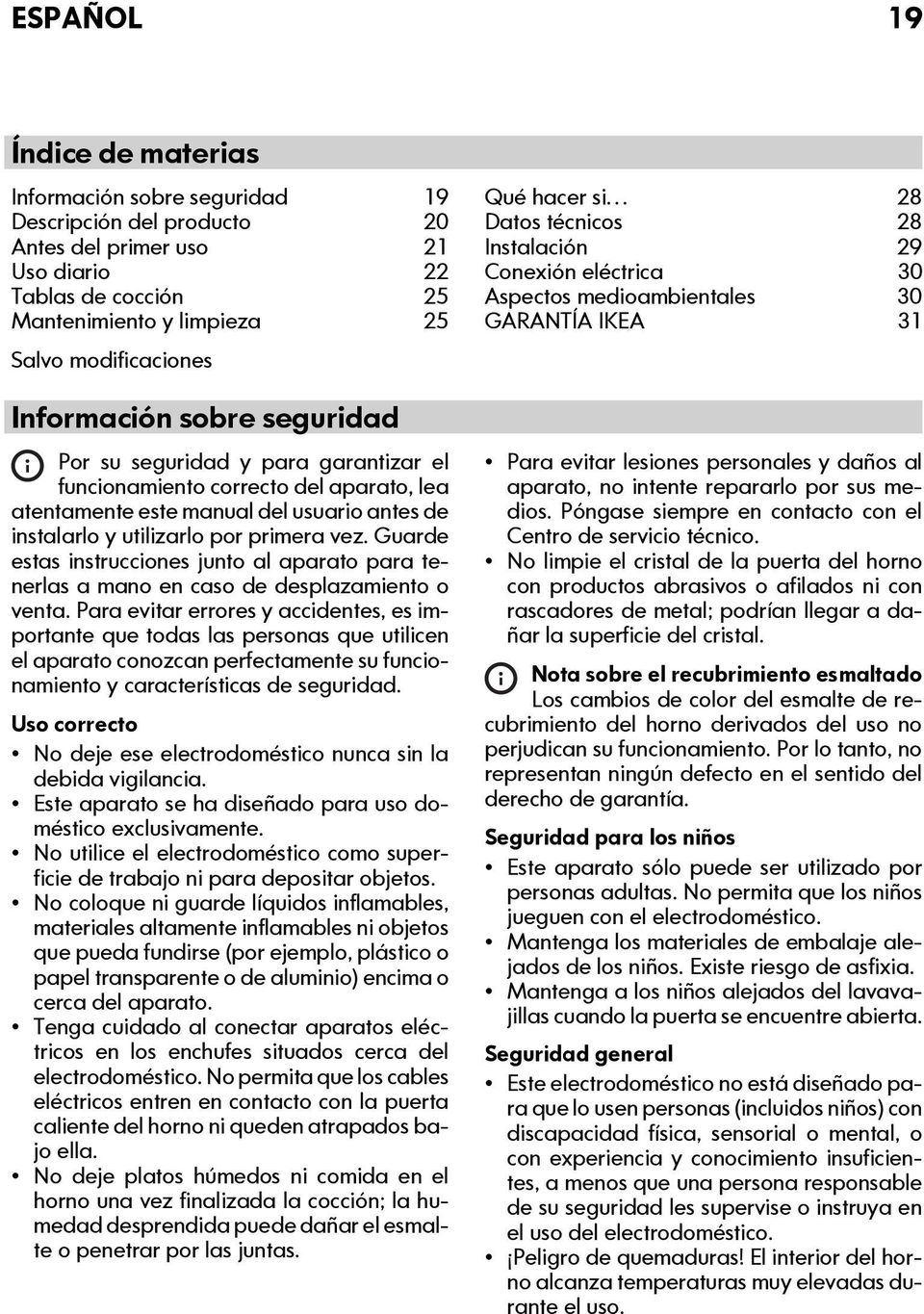 ESPAÑOL 19

Índice de materias

Información sobre seguridad 19
Descripción del producto 20
Antes del primer uso 21
Uso diario 22
Tablas de cocción 25
Mantenimiento y limpieza 25

Qué hacer si… 28
Datos técnicos 28
Instalación 29
Conexión eléctrica 30
Aspectos medioambientales 30
GARANTÍA IKEA 31

Salvo modificaciones

Información sobre seguridad

Por su seguridad y para garantizar el funcionamiento correcto del aparato, lea atentamente este manual del usuario antes de instalarlo y utilizarlo por primera vez. Guarde estas instrucciones junto al aparato para tenerlas a mano en caso de desplazamiento o venta. Para evitar errores y accidentes, es importante que todas las personas que utilicen el aparato conozcan perfectamente su funcionamiento y características de seguridad.

Uso correcto
• No deje ese electrodoméstico nunca sin la debida vigilancia.
• Este aparato se ha diseñado para uso doméstico exclusivamente.
• No utilice el electrodoméstico como superficie de trabajo ni para depositar objetos.
• No coloque ni guarde líquidos inflamables, materiales altamente inflamables ni objetos que pueda fundirse (por ejemplo, plástico o papel transparente o de aluminio) encima o cerca del aparato.
• Tenga cuidado al conectar aparatos eléctricos en los enchufes situados cerca del electrodoméstico. No permita que los cables eléctricos entren en contacto con la puerta caliente del horno ni queden atrapados bajo ella.
• No deje platos húmedos ni comida en el horno una vez finalizada la cocción; la humedad desprendida puede dañar el esmalte o penetrar por las juntas.
• Para evitar lesiones personales y daños al aparato, no intente repararlo por sus medios. Póngase siempre en contacto con el Centro de servicio técnico.
• No limpie el cristal de la puerta del horno con productos abrasivos o afilados ni con rascadores de metal; podrían llegar a dañar la superficie del cristal.

Nota sobre el recubrimiento esmaltado
Los cambios de color del esmalte de recubrimiento del horno derivados del uso no perjudican su funcionamiento. Por lo tanto, no representan ningún defecto en el sentido del derecho de garantía.

Seguridad para los niños
• Este aparato sólo puede ser utilizado por personas adultas. No permita que los niños jueguen con el electrodoméstico.
• Mantenga los materiales de embalaje alejados de los niños. Existe riesgo de asfixia.
• Mantenga a los niños alejados del lavavajillas cuando la puerta se encuentre abierta.

Seguridad general
• Este electrodoméstico no está diseñado para que lo usen personas (incluidos niños) con discapacidad física, sensorial o mental, o con experiencia y conocimiento insuficientes, a menos que una persona responsable de su seguridad les supervise o instruya en el uso del electrodoméstico.
• ¡Peligro de quemaduras! El interior del horno alcanza temperaturas muy elevadas durante el uso.